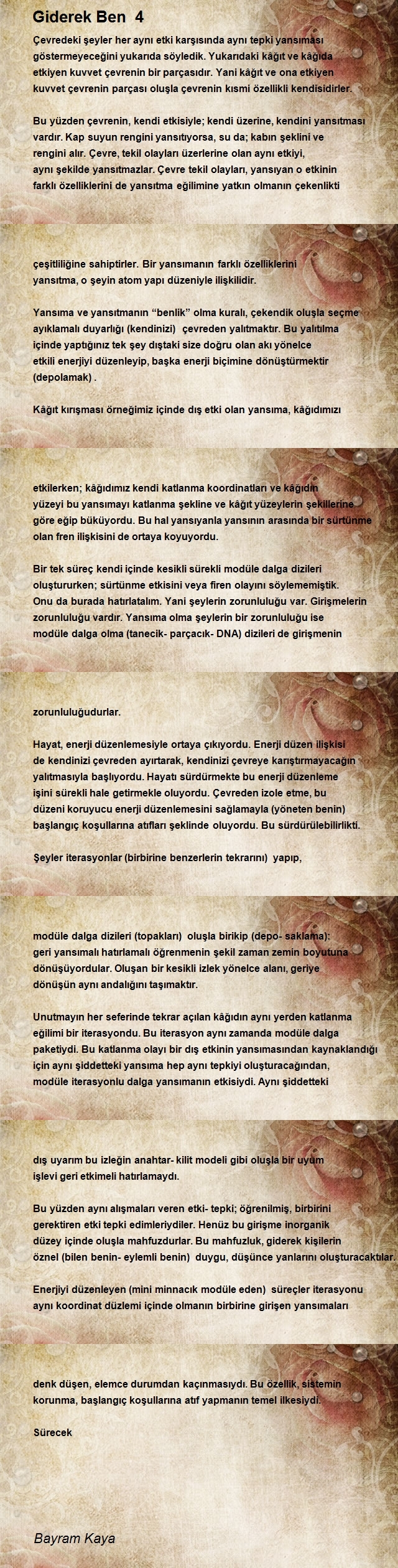 Giderek Ben 4

Çevredeki şeyler her aynı etki karşısında aynı tepki yansıması göstermeyeceğini yukarıda söyledik. Yukarıdaki kâğıt ve kâğıda etkiyen kuvvet çevrenin bir parçasıdır. Yani kâğıt ve ona etkiyen kuvvet çevrenin parçası oluşla çevrenin kısmi özellikli kendisidirler.

Bu yüzden çevrenin, kendi etkisiyle; kendi üzerine, kendini yansıtması vardır. Kap suyun rengini yansıtıyorsa, su da; kabın şeklini ve rengini alır. Çevre, tekil olayları üzerlerine olan aynı etkiyi, aynı şekilde yansıtmazlar. Çevre tekil olayları, yansıyan o etkinin farklı özelliklerini de yansıtma eğilimine yatkın olmanın çekenlikti

çeşitliliğine sahiptirler. Bir yansımanın farklı özelliklerini yansıtma, o şeyin atom yapı düzeniyle ilişkilidir.

Yansıma ve yansıtmanın "benlik" olma kuralı, çekendik oluşla seçme ayıklamalı duyarlığı (kendinizi) çevreden yalıtmaktır. Bu yalıtılma içinde yaptığınız tek şey dıştaki size doğru olan akı yönelce etkili enerjiyi düzenleyip, başka enerji biçimine dönüştürmektir (depolamak) .

Kâğıt kırışması örneğimiz içinde dış etki olan yansıma, kâğıdımızı

etkilerken; kâğıdımız kendi katlanma koordinatları ve kâğıdın yüzeyi bu yansımayı katlanma şekline ve kâğıt yüzeylerin şekillerine göre eğip büküyordu. Bu hal yansıyanla yansının arasında bir sürtünme olan fren ilişkisini de ortaya koyuyordu.

Bir tek süreç kendi içinde kesikli sürekli modüle dalga dizileri oluştururken; sürtünme etkisini veya firen olayını söylememiştik. Onu da burada hatırlatalım. Yani şeylerin zorunluluğu var. Girişmelerin zorunluluğu vardır. Yansıma olma şeylerin bir zorunluluğu ise modüle dalga olma (tanecik- parçacık- DNA) dizileri de girişmenin

zorunluluğudurlar.

Hayat, enerji düzenlemesiyle ortaya çıkıyordu. Enerji düzen ilişkisi de kendinizi çevreden ayırtarak, kendinizi çevreye karıştırmayacağın yalıtmasıyla başlıyordu. Hayatı sürdürmekte bu enerji düzenleme işini sürekli hale getirmekle oluyordu. Çevreden izole etme, bu düzeni koruyucu enerji düzenlemesini sağlamayla (yöneten benin) başlangıç koşullarına atıfları şeklinde oluyordu. Bu sürdürülebilirlikti.

Şeyler iterasyonlar (birbirine benzerlerin tekrarını) yapıp,

modüle dalga dizileri (topakları) oluşla birikip (depo- saklama): geri yansımalı hatırlamalı öğrenmenin şekil zaman zemin boyutuna dönüşüyordular. Oluşan bir kesikli izlek yönelce alanı, geriye dönüşün aynı andalığını taşımaktır.

Unutmayın her seferinde tekrar açılan kâğıdın aynı yerden katlanma eğilimi bir iterasyondu. Bu iterasyon aynı zamanda modüle dalga paketiydi. Bu katlanma olayı bir dış etkinin yansımasından kaynaklandığı için aynı şiddetteki yansıma hep aynı tepkiyi oluşturacağından, modüle iterasyonlu dalga yansımanın etkisiydi. Aynı şiddetteki

dış uyarım bu izleğin anahtar- kilit modeli gibi oluşla bir uyum işlevi geri etkimeli hatırlamaydı.

Bu yüzden aynı alışmaları veren etki- tepki; öğrenilmiş, birbirini gerektiren etki tepki edimleriydiler. Henüz bu girişme inorganik düzey içinde oluşla mahfuzdurlar. Bu mahfuzluk, giderek kişilerin öznel (bilen benin- eylemli benin) duygu, düşünce yanlarını oluşturacaktılar.

Enerjiyi düzenleyen (mini minnacık modüle eden) süreçler iterasyonu aynı koordinat düzlemi içinde olmanın birbirine girişen yansımaları

denk düşen, elemce durumdan kaçınmasıydı. Bu özellik, sistemin korunma, başlangıç koşullarına atıf yapmanın temel ilkesiydi.

Sürecek

Bayram Kaya